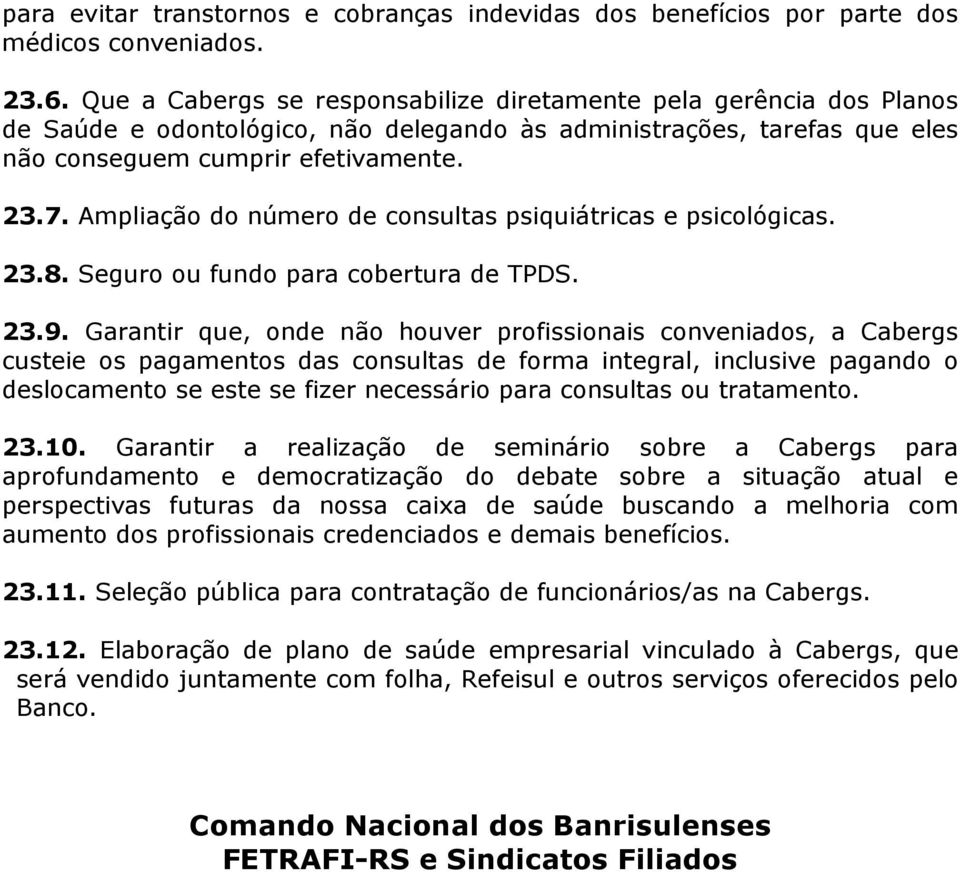 para evitar transtornos e cobranças indevidas dos benefícios por parte dos médicos conveniados.

23.6. Que a Cabergs se responsabilize diretamente pela gerência dos Planos de Saúde e odontológico, não delegando às administrações, tarefas que eles não conseguem cumprir efetivamente.

23.7. Ampliação do número de consultas psiquiátricas e psicológicas.

23.8. Seguro ou fundo para cobertura de TPDS.

23.9. Garantir que, onde não houver profissionais conveniados, a Cabergs custeie os pagamentos das consultas de forma integral, inclusive pagando o deslocamento se este se fizer necessário para consultas ou tratamento.

23.10. Garantir a realização de seminário sobre a Cabergs para aprofundamento e democratização do debate sobre a situação atual e perspectivas futuras da nossa caixa de saúde buscando a melhoria com aumento dos profissionais credenciados e demais benefícios.

23.11. Seleção pública para contratação de funcionários/as na Cabergs.

23.12. Elaboração de plano de saúde empresarial vinculado à Cabergs, que será vendido juntamente com folha, Refeisul e outros serviços oferecidos pelo Banco.

Comando Nacional dos Banrisulenses
FETRAFI-RS e Sindicatos Filiados